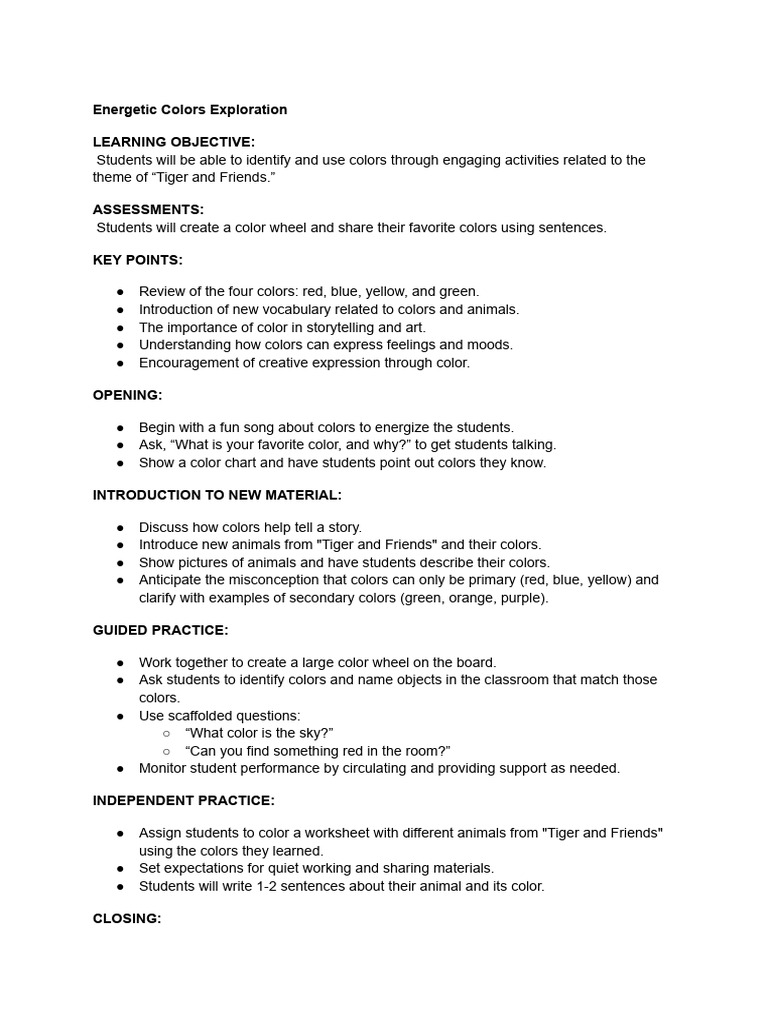 Energetic Colors Exploration

LEARNING OBJECTIVE:
Students will be able to identify and use colors through engaging activities related to the theme of "Tiger and Friends."

ASSESSMENTS:
Students will create a color wheel and share their favorite colors using sentences.

KEY POINTS:

• Review of the four colors: red, blue, yellow, and green.
• Introduction of new vocabulary related to colors and animals.
• The importance of color in storytelling and art.
• Understanding how colors can express feelings and moods.
• Encouragement of creative expression through color.

OPENING:

• Begin with a fun song about colors to energize the students.
• Ask, "What is your favorite color, and why?" to get students talking.
• Show a color chart and have students point out colors they know.

INTRODUCTION TO NEW MATERIAL:

• Discuss how colors help tell a story.
• Introduce new animals from "Tiger and Friends" and their colors.
• Show pictures of animals and have students describe their colors.
• Anticipate the misconception that colors can only be primary (red, blue, yellow) and clarify with examples of secondary colors (green, orange, purple).

GUIDED PRACTICE:

• Work together to create a large color wheel on the board.
• Ask students to identify colors and name objects in the classroom that match those colors.
• Use scaffolded questions:
○ "What color is the sky?"
○ "Can you find something red in the room?"
• Monitor student performance by circulating and providing support as needed.

INDEPENDENT PRACTICE:

• Assign students to color a worksheet with different animals from "Tiger and Friends" using the colors they learned.
• Set expectations for quiet working and sharing materials.
• Students will write 1-2 sentences about their animal and its color.

CLOSING: